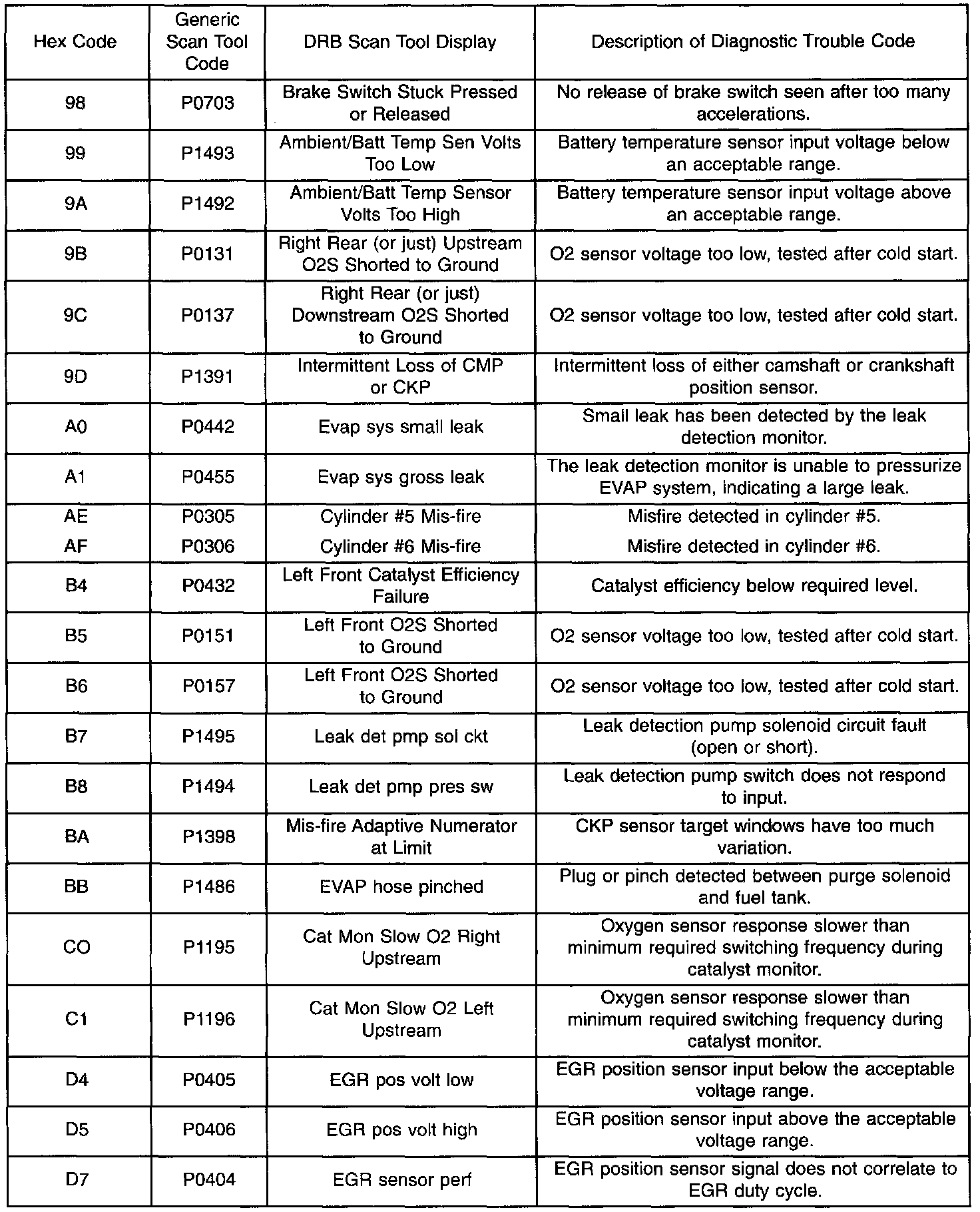 | Hex Code | Generic Scan Tool Code | DRB Scan Tool Display | Description of Diagnostic Trouble Code |
|---|---|---|---|
| 98 | P0703 | Brake Switch Stuck Pressed or Released | No release of brake switch seen after too many accelerations. |
| 99 | P1493 | Ambient/Batt Temp Sen Volts Too Low | Battery temperature sensor input voltage below an acceptable range. |
| 9A | P1492 | Ambient/Batt Temp Sensor Volts Too High | Battery temperature sensor input voltage above an acceptable range. |
| 9B | P0131 | Right Rear (or just) Upstream O2S Shorted to Ground | O2 sensor voltage too low, tested after cold start. |
| 9C | P0137 | Right Rear (or just) Downstream O2S Shorted to Ground | O2 sensor voltage too low, tested after cold start. |
| 9D | P1391 | Intermittent Loss of CMP or CKP | Intermittent loss of either camshaft or crankshaft position sensor. |
| A0 | P0442 | Evap sys small leak | Small leak has been detected by the leak detection monitor. |
| A1 | P0455 | Evap sys gross leak | The leak detection monitor is unable to pressurize EVAP system, indicating a large leak. |
| AE | P0305 | Cylinder #5 Mis-fire | Misfire detected in cylinder #5. |
| AF | P0306 | Cylinder #6 Mis-fire | Misfire detected in cylinder #6. |
| B4 | P0432 | Left Front Catalyst Efficiency Failure | Catalyst efficiency below required level. |
| B5 | P0151 | Left Front O2S Shorted to Ground | O2 sensor voltage too low, tested after cold start. |
| B6 | P0157 | Left Front O2S Shorted to Ground | O2 sensor voltage too low, tested after cold start. |
| B7 | P1495 | Leak det pmp sol ckt | Leak detection pump solenoid circuit fault (open or short). |
| B8 | P1494 | Leak det pmp pres sw | Leak detection pump switch does not respond to input. |
| BA | P1398 | Mis-fire Adaptive Numerator at Limit | CKP sensor target windows have too much variation. |
| BB | P1486 | EVAP hose pinched | Plug or pinch detected between purge solenoid and fuel tank. |
| CO | P1195 | Cat Mon Slow O2 Right Upstream | Oxygen sensor response slower than minimum required switching frequency during catalyst monitor. |
| C1 | P1196 | Cat Mon Slow O2 Left Upstream | Oxygen sensor response slower than minimum required switching frequency during catalyst monitor. |
| D4 | P0405 | EGR pos volt low | EGR position sensor input below the acceptable voltage range. |
| D5 | P0406 | EGR pos volt high | EGR position sensor input above the acceptable voltage range. |
| D7 | P0404 | EGR sensor perf | EGR position sensor signal does not correlate to EGR duty cycle. |